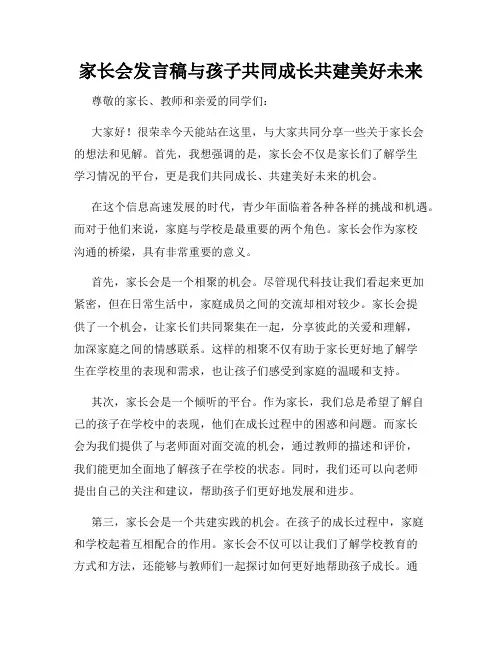 家长会发言稿与孩子共同成长共建美好未来

尊敬的家长、教师和亲爱的同学们：

大家好！很荣幸今天能站在这里，与大家共同分享一些关于家长会的想法和见解。首先，我想强调的是，家长会不仅是家长们了解学生学习情况的平台，更是我们共同成长、共建美好未来的机会。

在这个信息高速发展的时代，青少年面临着各种各样的挑战和机遇。而对于他们来说，家庭与学校是最重要的两个角色。家长会作为家校沟通的桥梁，具有非常重要的意义。

首先，家长会是一个相聚的机会。尽管现代科技让我们看起来更加紧密，但在日常生活中，家庭成员之间的交流却相对较少。家长会提供了一个机会，让家长们共同聚集在一起，分享彼此的关爱和理解，加深家庭之间的情感联系。这样的相聚不仅有助于家长更好地了解学生在学校里的表现和需求，也让孩子们感受到家庭的温暖和支持。

其次，家长会是一个倾听的平台。作为家长，我们总是希望了解自己的孩子在学校中的表现，他们在成长过程中的困惑和问题。而家长会为我们提供了与老师面对面交流的机会，通过教师的描述和评价，我们能更加全面地了解孩子在学校的状态。同时，我们还可以向老师提出自己的关注和建议，帮助孩子们更好地发展和进步。

第三，家长会是一个共建实践的机会。在孩子的成长过程中，家庭和学校起着互相配合的作用。家长会不仅可以让我们了解学校教育的方式和方法，还能够与教师们一起探讨如何更好地帮助孩子成长。通